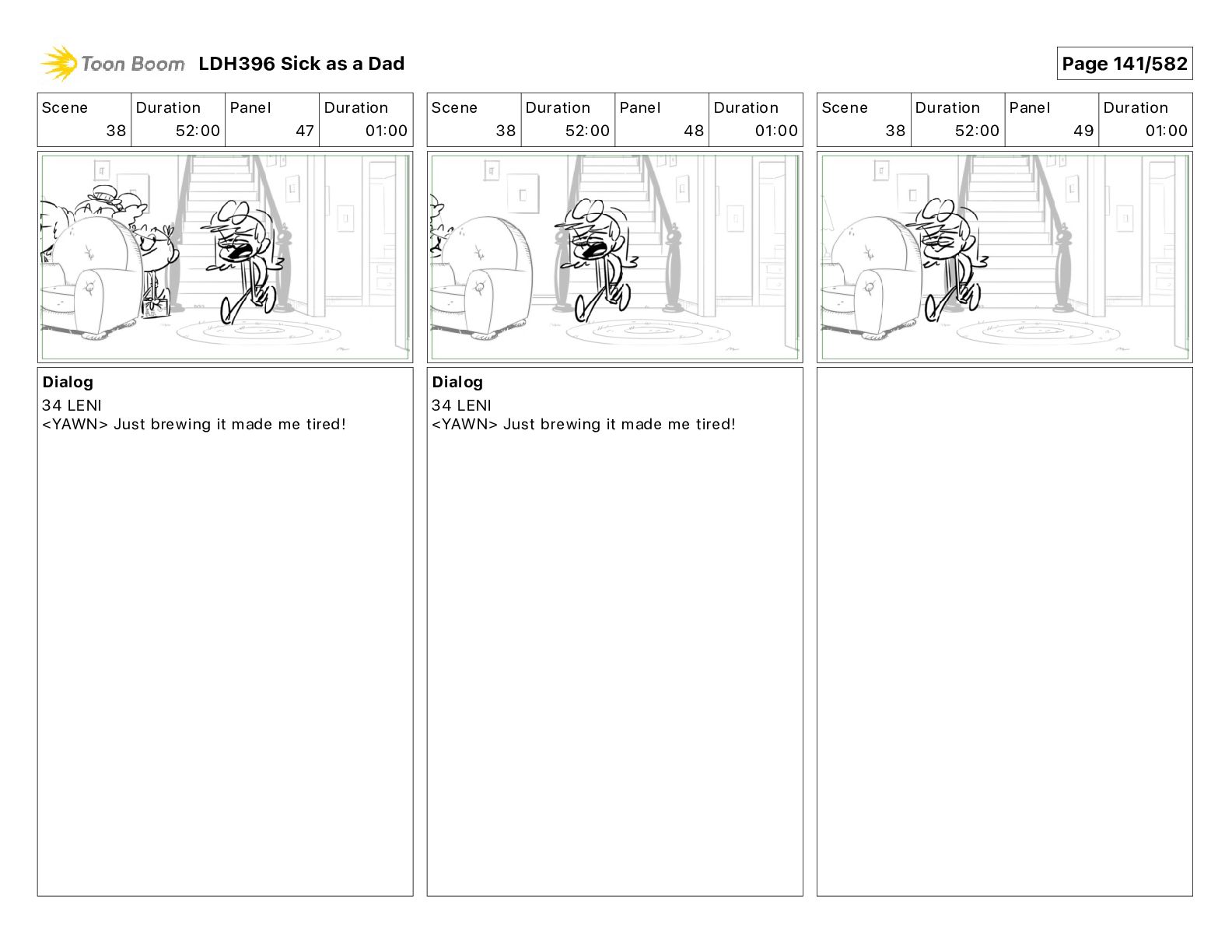 Toon Boom LDH396 Sick as a Dad

Page 141/582

| Scene | Duration | Panel | Duration |
|---|---|---|---|
| 38 | 52:00 | 47 | 01:00 |

Dialog
34 LENI
<YAWN> Just brewing it made me tired!

| Scene | Duration | Panel | Duration |
|---|---|---|---|
| 38 | 52:00 | 48 | 01:00 |

Dialog
34 LENI
<YAWN> Just brewing it made me tired!

| Scene | Duration | Panel | Duration |
|---|---|---|---|
| 38 | 52:00 | 49 | 01:00 |